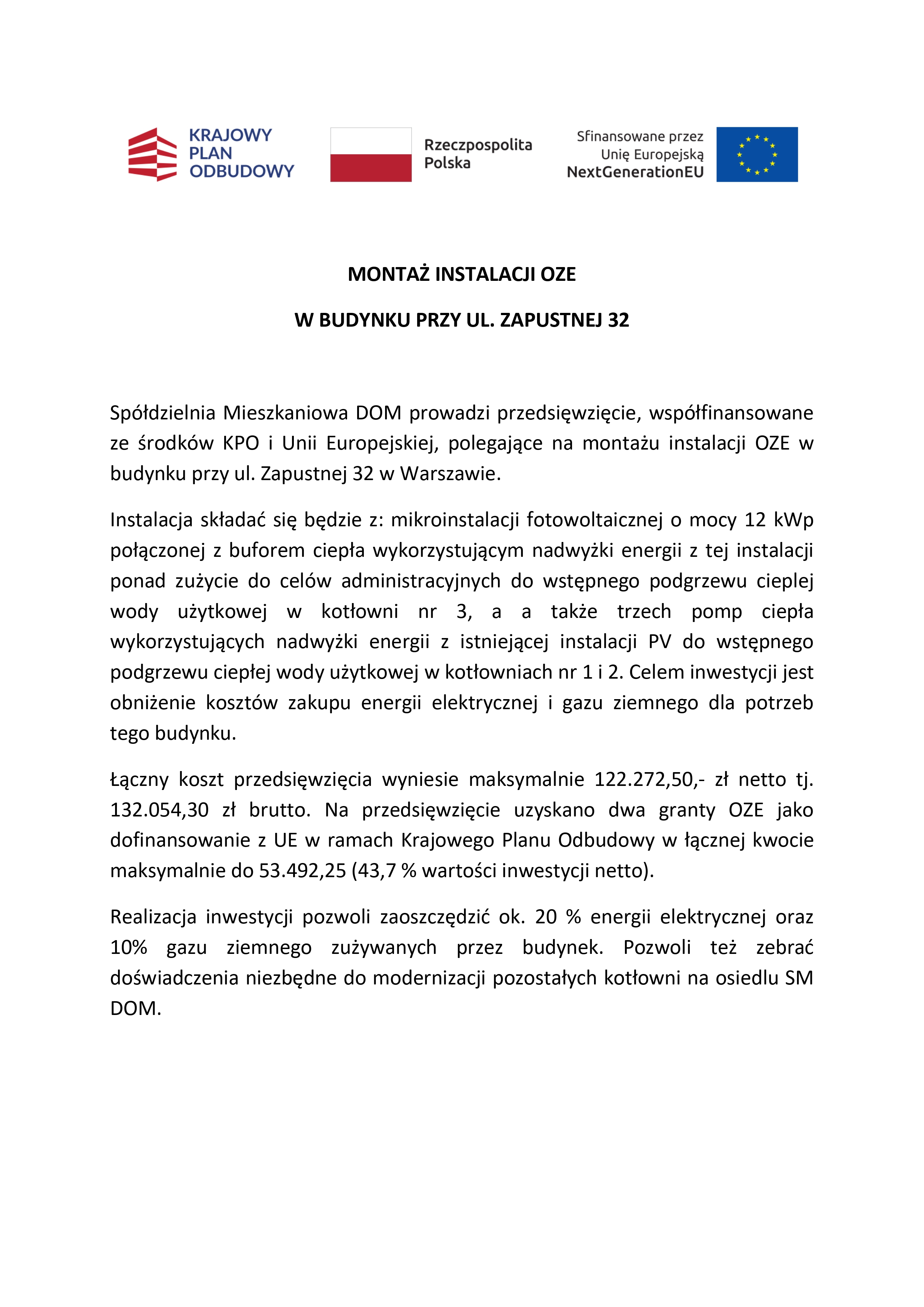 KRAJOWY PLAN ODBUDOWY

Rzeczpospolita Polska

Sfinansowane przez Unię Europejską NextGenerationEU

MONTAŻ INSTALACJI OZE

W BUDYNKU PRZY UL. ZAPUSTNEJ 32

Spółdzielnia Mieszkaniowa DOM prowadzi przedsięwzięcie, współfinansowane ze środków KPO i Unii Europejskiej, polegające na montażu instalacji OZE w budynku przy ul. Zapustnej 32 w Warszawie.

Instalacja składać się będzie z: mikroinstalacji fotowoltaicznej o mocy 12 kWp połączonej z buforem ciepła wykorzystującym nadwyżki energii z tej instalacji ponad zużycie do celów administracyjnych do wstępnego podgrzewu cieplej wody użytkowej w kotłowni nr 3, a a także trzech pomp ciepła wykorzystujących nadwyżki energii z istniejącej instalacji PV do wstępnego podgrzewu ciepłej wody użytkowej w kotłowniach nr 1 i 2. Celem inwestycji jest obniżenie kosztów zakupu energii elektrycznej i gazu ziemnego dla potrzeb tego budynku.

Łączny koszt przedsięwzięcia wyniesie maksymalnie 122.272,50,- zł netto tj. 132.054,30 zł brutto. Na przedsięwzięcie uzyskano dwa granty OZE jako dofinansowanie z UE w ramach Krajowego Planu Odbudowy w łącznej kwocie maksymalnie do 53.492,25 (43,7 % wartości inwestycji netto).

Realizacja inwestycji pozwoli zaoszczędzić ok. 20 % energii elektrycznej oraz 10% gazu ziemnego zużywanych przez budynek. Pozwoli też zebrać doświadczenia niezbędne do modernizacji pozostałych kotłowni na osiedlu SM DOM.